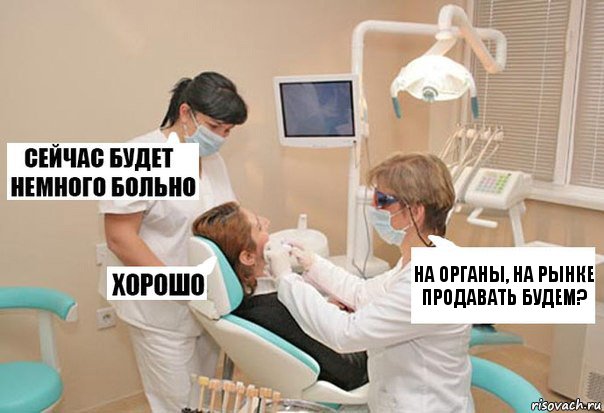 СЕЙЧАС БУДЕТ НЕМНОГО БОЛЬНО

ХОРОШО

НА ОРГАНЫ, НА РЫНКЕ ПРОДАВАТЬ БУДЕМ?

risovach.ru